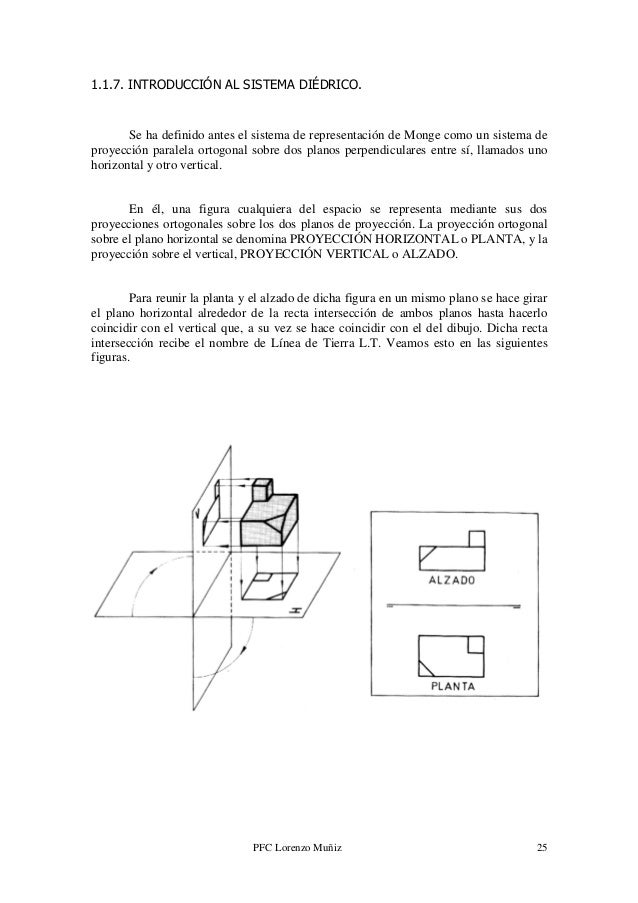 1.1.7. INTRODUCCIÓN AL SISTEMA DIÉDRICO.

Se ha definido antes el sistema de representación de Monge como un sistema de proyección paralela ortogonal sobre dos planos perpendiculares entre sí, llamados uno horizontal y otro vertical.

En él, una figura cualquiera del espacio se representa mediante sus dos proyecciones ortogonales sobre los dos planos de proyección. La proyección ortogonal sobre el plano horizontal se denomina PROYECCIÓN HORIZONTAL o PLANTA, y la proyección sobre el vertical, PROYECCIÓN VERTICAL o ALZADO.

Para reunir la planta y el alzado de dicha figura en un mismo plano se hace girar el plano horizontal alrededor de la recta intersección de ambos planos hasta hacerlo coincidir con el vertical que, a su vez se hace coincidir con el del dibujo. Dicha recta intersección recibe el nombre de Línea de Tierra L.T. Veamos esto en las siguientes figuras.

V

H

ALZADO

PLANTA

PFC Lorenzo Muñiz

25